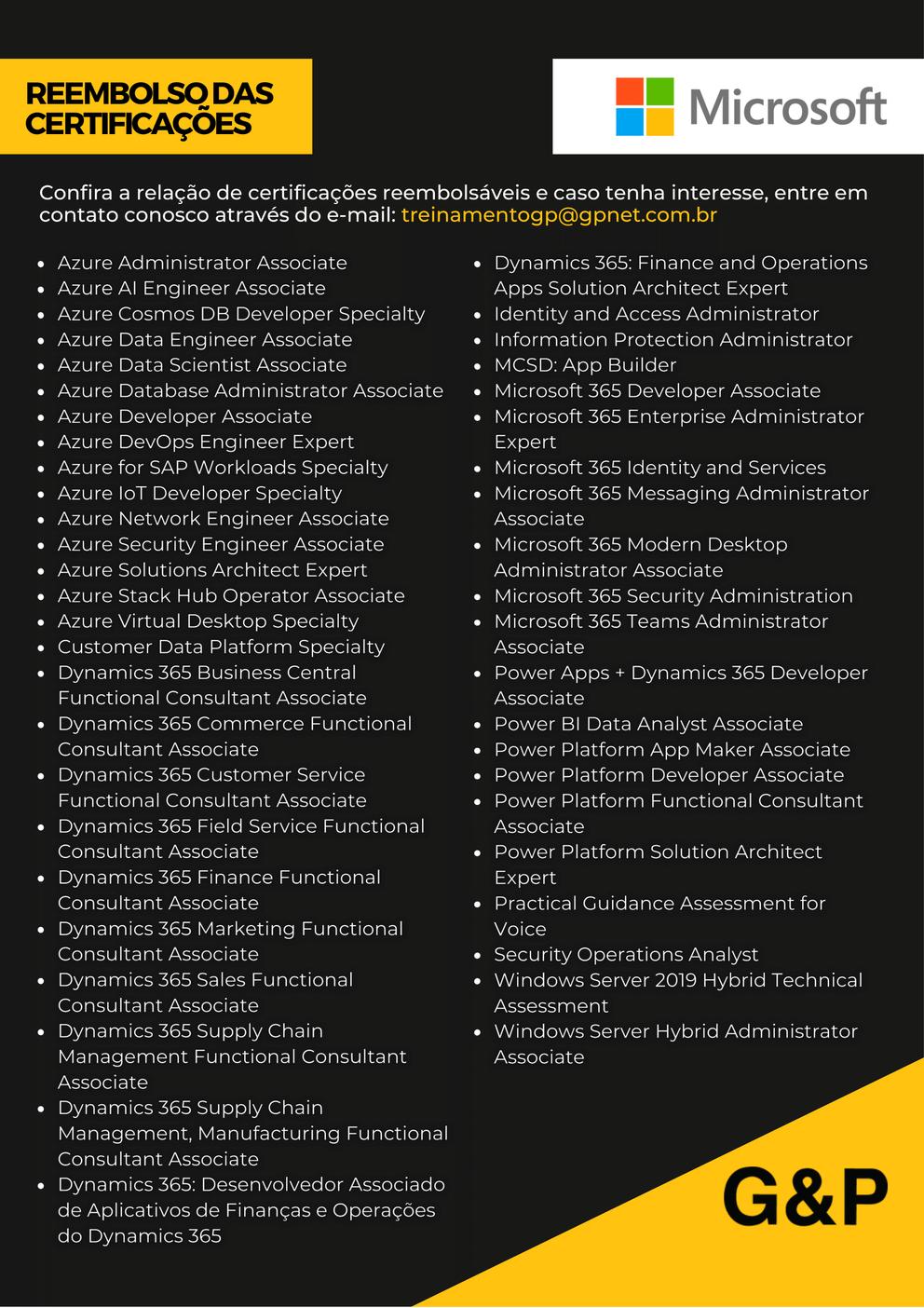 REEMBOLSO DAS CERTIFICAÇÕES

Microsoft

Confira a relação de certificações reembolsáveis e caso tenha interesse, entre em contato conosco através do e-mail: treinamentogp@gpnet.com.br

- Azure Administrator Associate
- Azure AI Engineer Associate
- Azure Cosmos DB Developer Specialty
- Azure Data Engineer Associate
- Azure Data Scientist Associate
- Azure Database Administrator Associate
- Azure Developer Associate
- Azure DevOps Engineer Expert
- Azure for SAP Workloads Specialty
- Azure IoT Developer Specialty
- Azure Network Engineer Associate
- Azure Security Engineer Associate
- Azure Solutions Architect Expert
- Azure Stack Hub Operator Associate
- Azure Virtual Desktop Specialty
- Customer Data Platform Specialty
- Dynamics 365 Business Central Functional Consultant Associate
- Dynamics 365 Commerce Functional Consultant Associate
- Dynamics 365 Customer Service Functional Consultant Associate
- Dynamics 365 Field Service Functional Consultant Associate
- Dynamics 365 Finance Functional Consultant Associate
- Dynamics 365 Marketing Functional Consultant Associate
- Dynamics 365 Sales Functional Consultant Associate
- Dynamics 365 Supply Chain Management Functional Consultant Associate
- Dynamics 365 Supply Chain Management, Manufacturing Functional Consultant Associate
- Dynamics 365: Desenvolvedor Associado de Aplicativos de Finanças e Operações do Dynamics 365

- Dynamics 365: Finance and Operations Apps Solution Architect Expert
- Identity and Access Administrator
- Information Protection Administrator
- MCSD: App Builder
- Microsoft 365 Developer Associate
- Microsoft 365 Enterprise Administrator Expert
- Microsoft 365 Identity and Services
- Microsoft 365 Messaging Administrator Associate
- Microsoft 365 Modern Desktop Administrator Associate
- Microsoft 365 Security Administration
- Microsoft 365 Teams Administrator Associate
- Power Apps + Dynamics 365 Developer Associate
- Power BI Data Analyst Associate
- Power Platform App Maker Associate
- Power Platform Developer Associate
- Power Platform Functional Consultant Associate
- Power Platform Solution Architect Expert
- Practical Guidance Assessment for Voice
- Security Operations Analyst
- Windows Server 2019 Hybrid Technical Assessment
- Windows Server Hybrid Administrator Associate

G&P